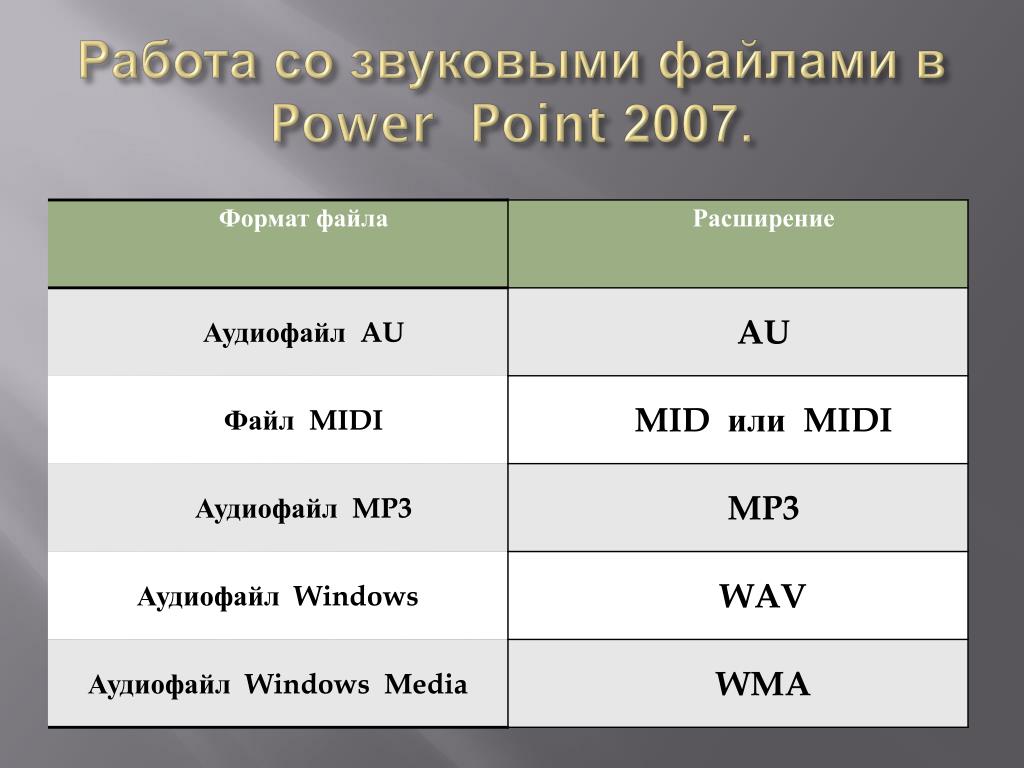 Работа со звуковыми файлами в Power Point 2007.

| Формат файла | Расширение |
|---|---|
| Аудиофайл AU | AU |
| Файл MIDI | MID или MIDI |
| Аудиофайл MP3 | MP3 |
| Аудиофайл Windows | WAV |
| Аудиофайл Windows Media | WMA |